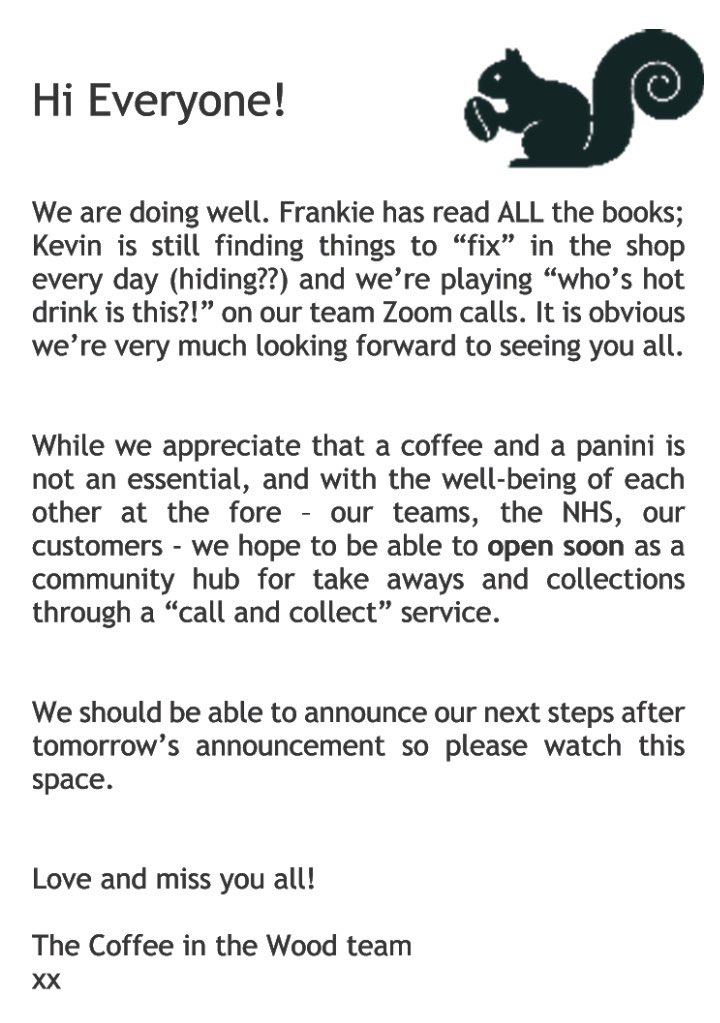 Hi Everyone!

We are doing well. Frankie has read ALL the books; Kevin is still finding things to “fix” in the shop every day (hiding??) and we’re playing “who’s hot drink is this?!” on our team Zoom calls. It is obvious we’re very much looking forward to seeing you all.

While we appreciate that a coffee and a panini is not an essential, and with the well-being of each other at the fore – our teams, the NHS, our customers - we hope to be able to open soon as a community hub for take aways and collections through a “call and collect” service.

We should be able to announce our next steps after tomorrow’s announcement so please watch this space.

Love and miss you all!

The Coffee in the Wood team
xx